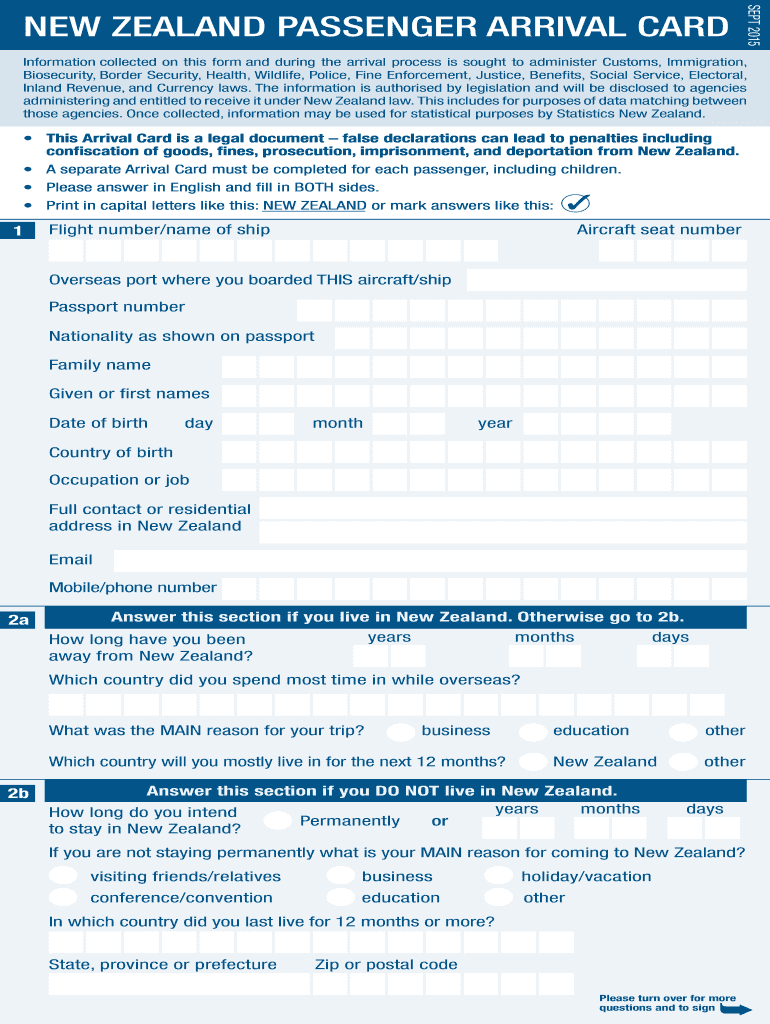 NEW ZEALAND PASSENGER ARRIVAL CARD

SEPT 2015

Information collected on this form and during the arrival process is sought to administer Customs, Immigration, Biosecurity, Border Security, Health, Wildlife, Police, Fine Enforcement, Justice, Benefits, Social Service, Electoral, Inland Revenue, and Currency laws. The information is authorised by legislation and will be disclosed to agencies administering and entitled to receive it under New Zealand law. This includes for purposes of data matching between those agencies. Once collected, information may be used for statistical purposes by Statistics New Zealand.

• This Arrival Card is a legal document – false declarations can lead to penalties including confiscation of goods, fines, prosecution, imprisonment, and deportation from New Zealand.
• A separate Arrival Card must be completed for each passenger, including children.
• Please answer in English and fill in BOTH sides.
• Print in capital letters like this: NEW ZEALAND or mark answers like this:

1 Flight number/name of ship

Aircraft seat number

Overseas port where you boarded THIS aircraft/ship

Passport number

Nationality as shown on passport

Family name

Given or first names

Date of birth day month year

Country of birth

Occupation or job

Full contact or residential address in New Zealand

Email

Mobile/phone number

2a Answer this section if you live in New Zealand. Otherwise go to 2b.

How long have you been away from New Zealand? years months days

Which country did you spend most time in while overseas?

What was the MAIN reason for your trip? business education other

Which country will you mostly live in for the next 12 months? New Zealand other

2b Answer this section if you DO NOT live in New Zealand.

How long do you intend to stay in New Zealand? Permanently or years months days

If you are not staying permanently what is your MAIN reason for coming to New Zealand?

visiting friends/relatives business holiday/vacation
conference/convention education other

In which country did you last live for 12 months or more?

State, province or prefecture Zip or postal code

Please turn over for more questions and to sign